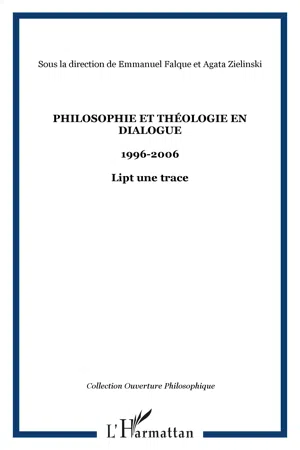 Sous la direction de Emmanuel Falque et Agata Zielinski

PHILOSOPHIE ET THÉOLOGIE EN DIALOGUE

1996-2006

Lipt une trace

Collection Ouverture Philosophique

L'Harmattan